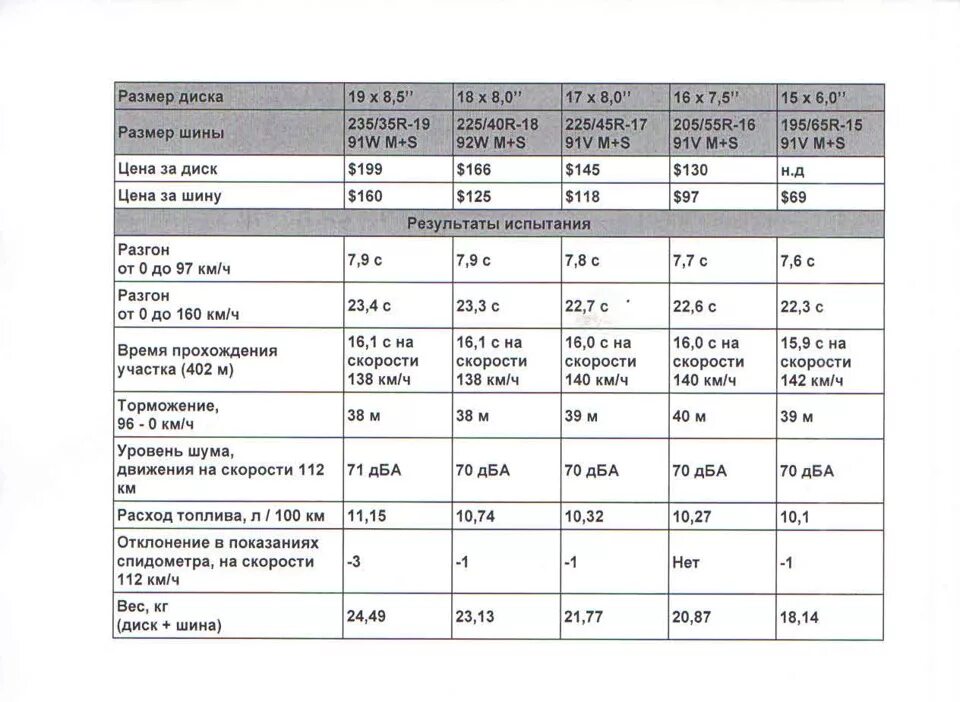 | Размер диска | 19 x 8,5'' | 18 x 8,0'' | 17 x 8,0'' | 16 x 7,5'' | 15 x 6,0'' |
|---|---|---|---|---|---|
| Размер шины | 235/35R-19 91W M+S | 225/40R-18 92W M+S | 225/45R-17 91V M+S | 205/55R-16 91V M+S | 195/65R-15 91V M+S |
| Цена за диск | $199 | $166 | $145 | $130 | н.д |
| Цена за шину | $160 | $125 | $118 | $97 | $69 |
| Результаты испытания | | | | | |
| Разгон от 0 до 97 км/ч | 7,9 с | 7,9 с | 7,8 с | 7,7 с | 7,6 с |
| Разгон от 0 до 160 км/ч | 23,4 с | 23,3 с | 22,7 с | 22,6 с | 22,3 с |
| Время прохождения участка (402 м) | 16,1 с на скорости 138 км/ч | 16,1 с на скорости 138 км/ч | 16,0 с на скорости 140 км/ч | 16,0 с на скорости 140 км/ч | 15,9 с на скорости 142 км/ч |
| Торможение, 96 - 0 км/ч | 38 м | 38 м | 39 м | 40 м | 39 м |
| Уровень шума, движения на скорости 112 км | 71 дБА | 70 дБА | 70 дБА | 70 дБА | 70 дБА |
| Расход топлива, л / 100 км | 11,15 | 10,74 | 10,32 | 10,27 | 10,1 |
| Отклонение в показаниях спидометра, на скорости 112 км/ч | -3 | -1 | -1 | Нет | -1 |
| Вес, кг (диск + шина) | 24,49 | 23,13 | 21,77 | 20,87 | 18,14 |